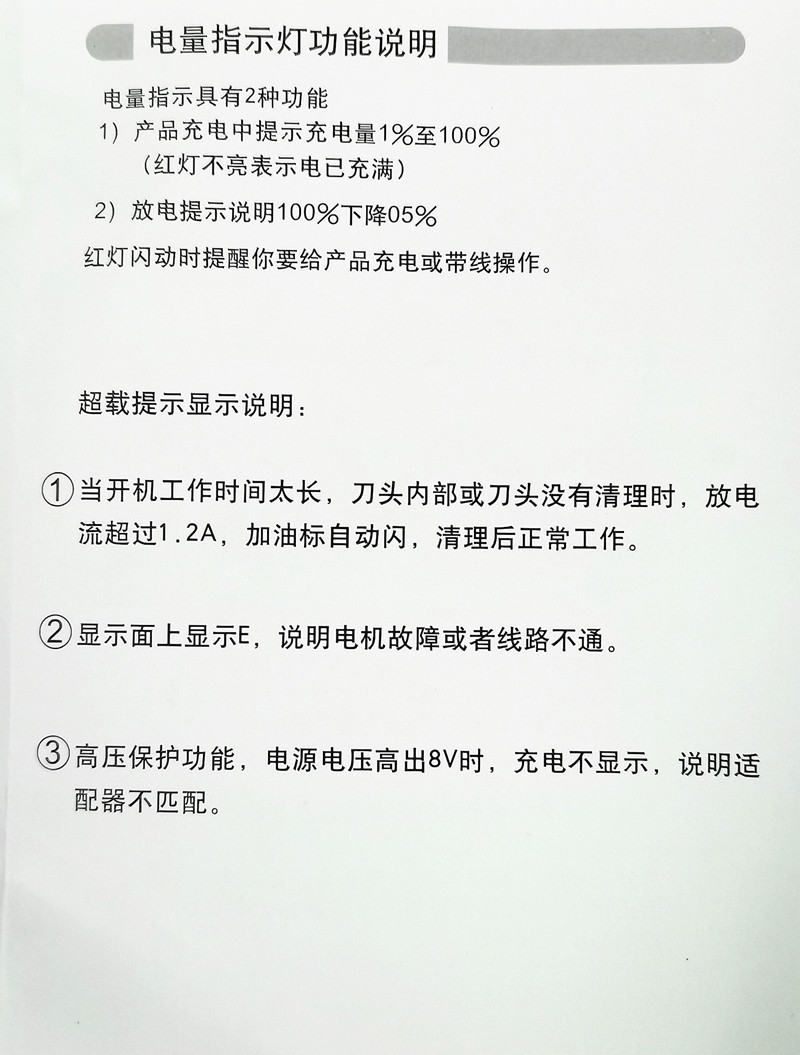 电量指示灯功能说明

电量指示具有2种功能
1）产品充电中提示充电量1%至100%
（红灯不亮表示电已充满）

2）放电提示说明100%下降05%
红灯闪动时提醒你要给产品充电或带线操作。

超载提示显示说明：

①当开机工作时间太长，刀头内部或刀头没有清理时，放电流超过1.2A，加油标自动闪，清理后正常工作。

②显示面上显示E，说明电机故障或者线路不通。

③高压保护功能，电源电压高出8V时，充电不显示，说明适配器不匹配。